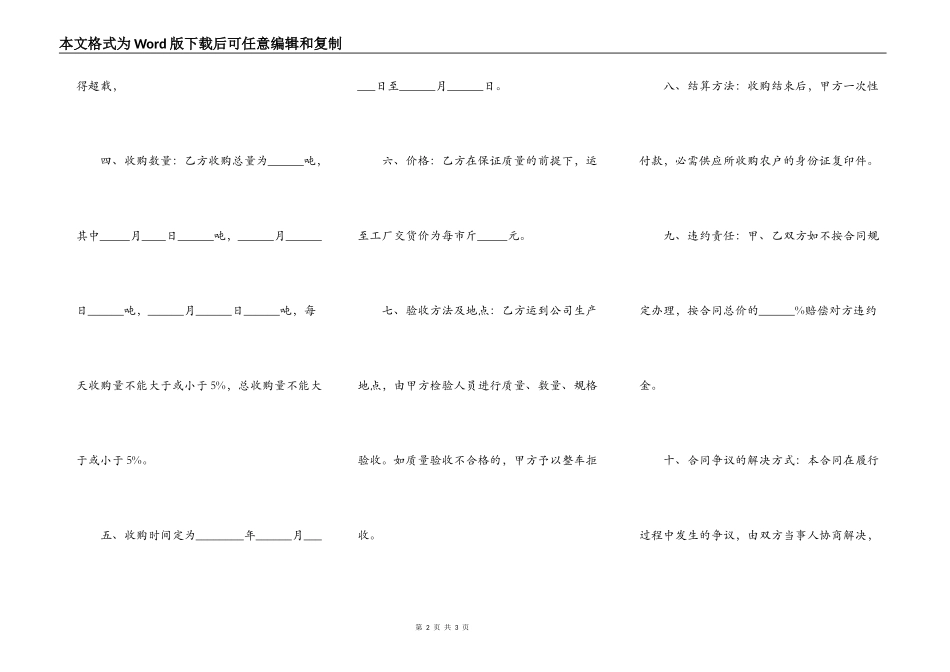 本文格式为Word版下载后可任意编辑和复制

得超载，

四、收购数量：乙方收购总量为____吨，其中____月____日____吨，____月____日____吨，____月____日____吨，每天收购量不能大于或小于5%，总收购量不能大于或小于5%。

五、收购时间定为____年____月____日至____月____日。

六、价格：乙方在保证质量的前提下，运至工厂交货价为每市斤____元。

七、验收方法及地点：乙方运到公司生产地点，由甲方检验人员进行质量、数量、规格验收。如质量验收不合格的，甲方予以整车拒收。

八、结算方法：收购结束后，甲方一次性付款，必需供应所收购农户的身份证复印件。

九、违约责任：甲、乙双方如不按合同规定办理，按合同总价的____%赔偿对方违约金。

十、合同争议的解决方式：本合同在履行过程中发生的争议，由双方当事人协商解决，

第2页 共3页